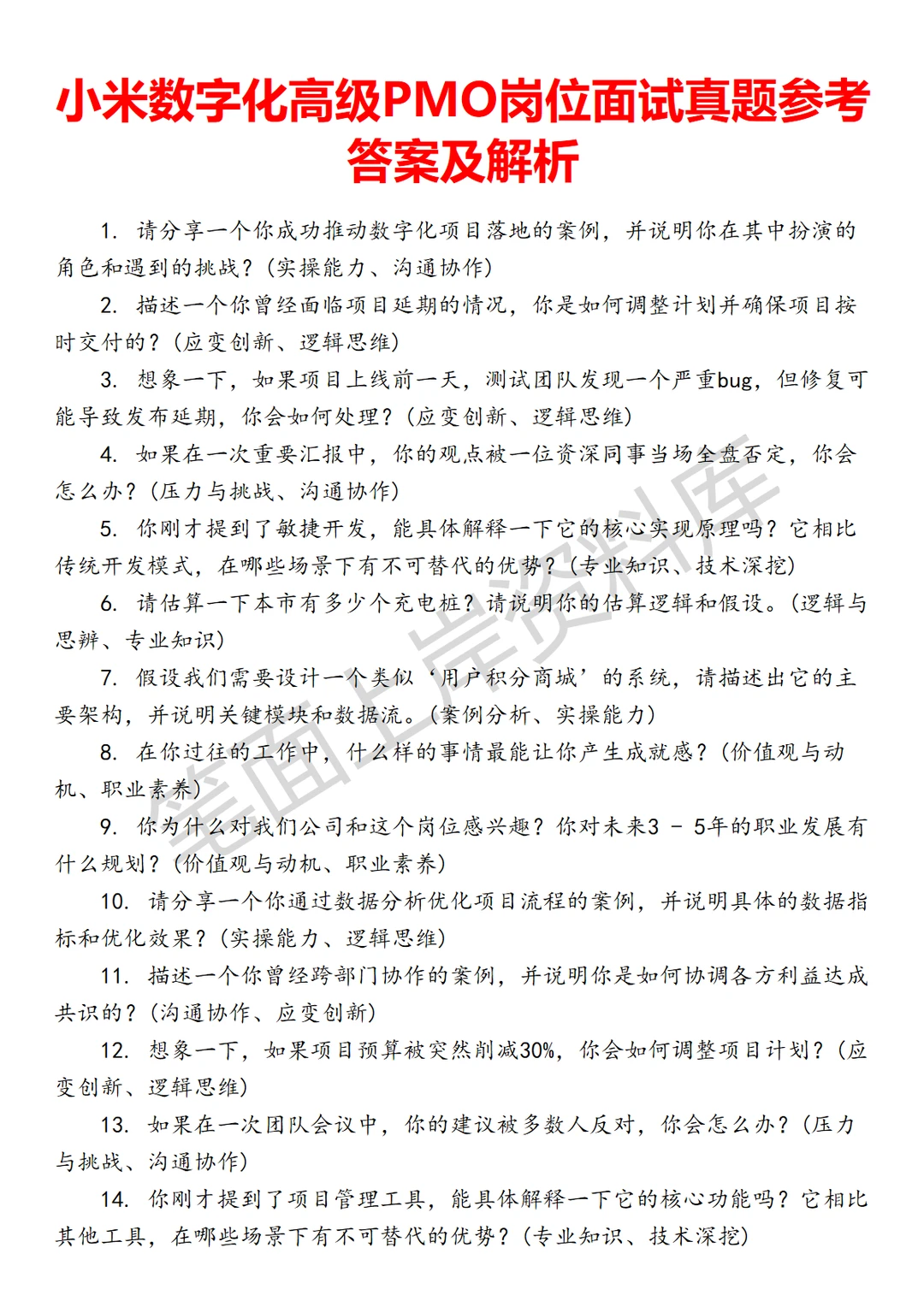 小米数字化高级PMO岗位面试真题参考答案及解析

1. 请分享一个你成功推动数字化项目落地的案例，并说明你在其中扮演的角色和遇到的挑战？（实操能力、沟通协作）

2. 描述一个你曾经面临项目延期的情况，你是如何调整计划并确保项目按时交付的？（应变创新、逻辑思维）

3. 想象一下，如果项目上线前一天，测试团队发现一个严重bug，但修复可能导致发布延期，你会如何处理？（应变创新、逻辑思维）

4. 如果在一次重要汇报中，你的观点被一位资深同事当场全盘否定，你会怎么办？（压力与挑战、沟通协作）

5. 你刚才提到了敏捷开发，能具体解释一下它的核心实现原理吗？它相比传统开发模式，在哪些场景下有不可替代的优势？（专业知识、技术深挖）

6. 请估算一下本市有多少个充电桩？请说明你的估算逻辑和假设。（逻辑与思辨、专业知识）

7. 假设我们需要设计一个类似‘用户积分商城’的系统，请描述出它的主要架构，并说明关键模块和数据流。（案例分析、实操能力）

8. 在你过往的工作中，什么样的事情最能让你产生成就感？（价值观与动机、职业素养）

9. 你为什么对我们公司和这个岗位感兴趣？你对未来3 - 5年的职业发展有什么规划？（价值观与动机、职业素养）

10. 请分享一个你通过数据分析优化项目流程的案例，并说明具体的数据指标和优化效果？（实操能力、逻辑思维）

11. 描述一个你曾经跨部门协作的案例，并说明你是如何协调各方利益达成共识的？（沟通协作、应变创新）

12. 想象一下，如果项目预算被突然削减30%，你会如何调整项目计划？（应变创新、逻辑思维）

13. 如果在一次团队会议中，你的建议被多数人反对，你会怎么办？（压力与挑战、沟通协作）

14. 你刚才提到了项目管理工具，能具体解释一下它的核心功能吗？它相比其他工具，在哪些场景下有不可替代的优势？（专业知识、技术深挖）

笔面上岸资料库